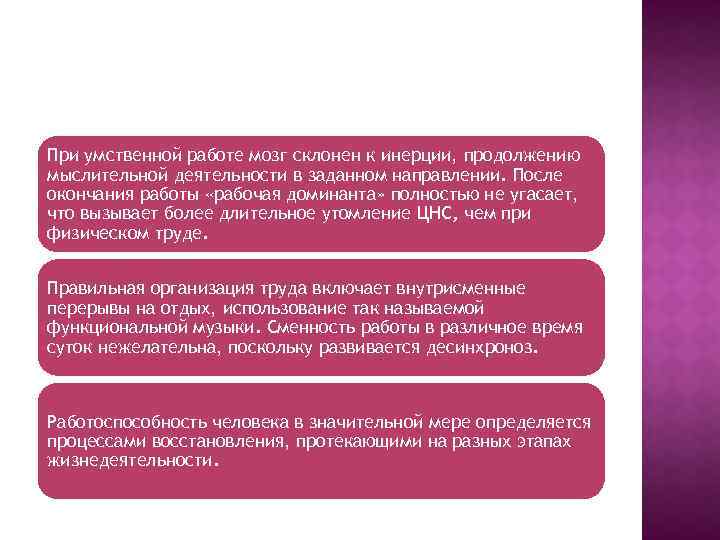 При умственной работе мозг склонен к инерции, продолжению мыслительной деятельности в заданном направлении. После окончания работы «рабочая доминанта» полностью не угасает, что вызывает более длительное утомление ЦНС, чем при физическом труде.

Правильная организация труда включает внутрисменные перерывы на отдых, использование так называемой функциональной музыки. Сменность работы в различное время суток нежелательна, поскольку развивается десинхроноз.

Работоспособность человека в значительной мере определяется процессами восстановления, протекающими на разных этапах жизнедеятельности.